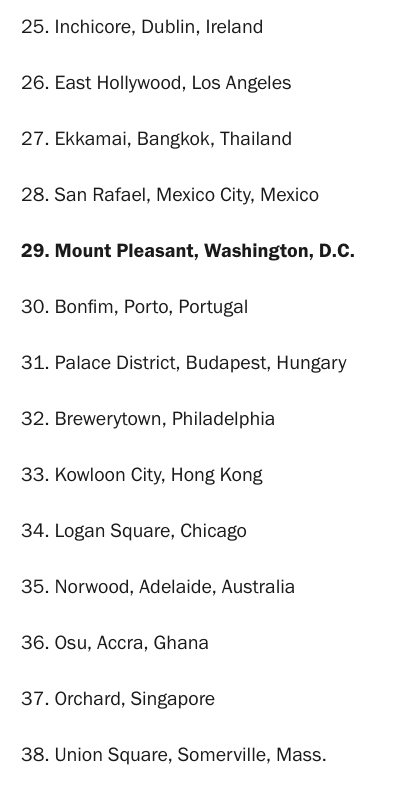 25. Inchicore, Dublin, Ireland

26. East Hollywood, Los Angeles

27. Ekkamai, Bangkok, Thailand

28. San Rafael, Mexico City, Mexico

29. Mount Pleasant, Washington, D.C.

30. Bonfim, Porto, Portugal

31. Palace District, Budapest, Hungary

32. Brewerytown, Philadelphia

33. Kowloon City, Hong Kong

34. Logan Square, Chicago

35. Norwood, Adelaide, Australia

36. Osu, Accra, Ghana

37. Orchard, Singapore

38. Union Square, Somerville, Mass.